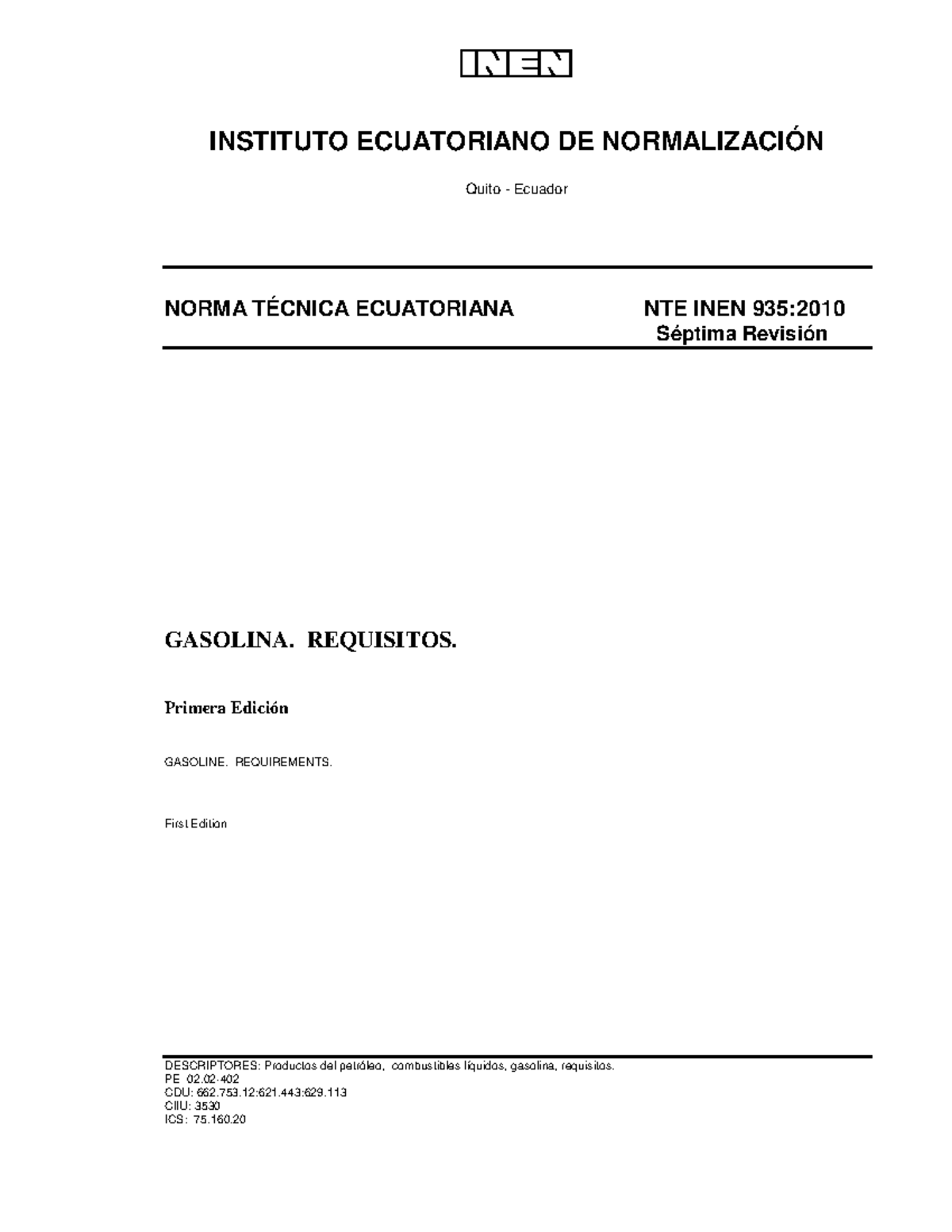 INEN

INSTITUTO ECUATORIANO DE NORMALIZACIÓN

Quito - Ecuador

NORMA TÉCNICA ECUATORIANA

NTE INEN 935:2010
Séptima Revisión

GASOLINA. REQUISITOS.

Primera Edición

GASOLINE. REQUIREMENTS.

First Edition

DESCRIPTORES: Productos del petróleo, combustibles líquidos, gasolina, requisitos.
PE 02.02-402
CDU: 662.753.12:621.443:629.113
CIIU: 3530
ICS: 75.160.20